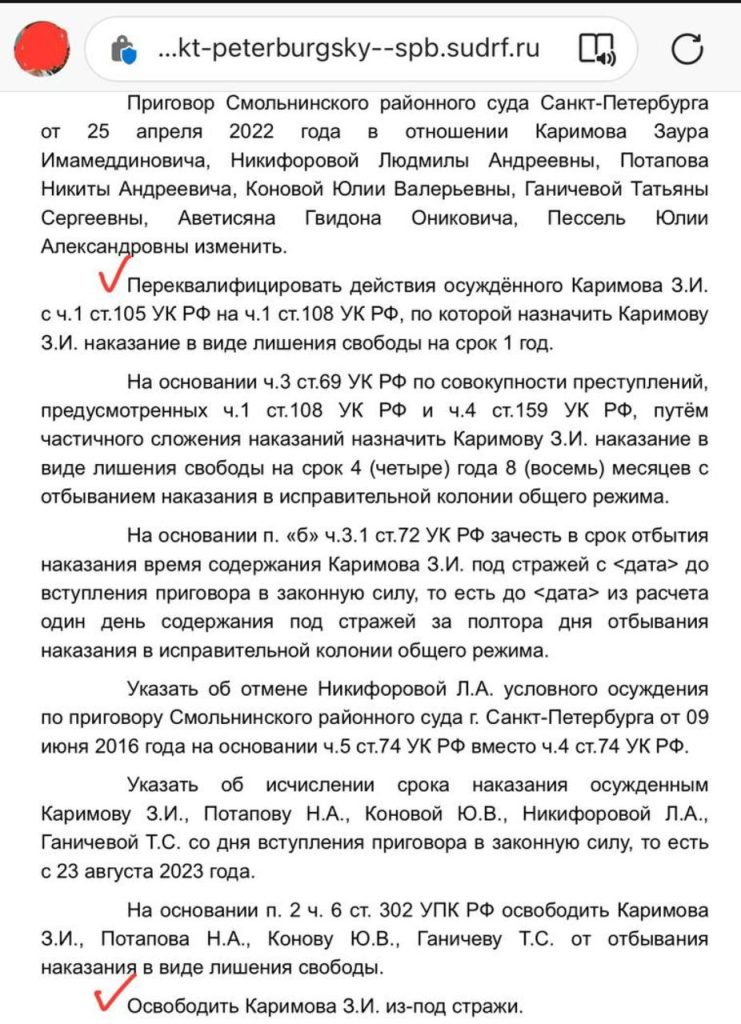 ...kt-peterburgsky--spb.sudrf.ru

Приговор Смольнинского районного суда Санкт-Петербурга от 25 апреля 2022 года в отношении Каримова Заура Имамеддиновича, Никифоровой Людмилы Андреевны, Потапова Никиты Андреевича, Коновой Юлии Валерьевны, Ганичевой Татьяны Сергеевны, Аветисяна Гвидона Ониковича, Пессель Юлии Александровны изменить.

Переквалифицировать действия осуждённого Каримова З.И. с ч.1 ст.105 УК РФ на ч.1 ст.108 УК РФ, по которой назначить Каримову З.И. наказание в виде лишения свободы на срок 1 год.

На основании ч.3 ст.69 УК РФ по совокупности преступлений, предусмотренных ч.1 ст.108 УК РФ и ч.4 ст.159 УК РФ, путём частичного сложения наказаний назначить Каримову З.И. наказание в виде лишения свободы на срок 4 (четыре) года 8 (восемь) месяцев с отбыванием наказания в исправительной колонии общего режима.

На основании п. «б» ч.3.1 ст.72 УК РФ зачесть в срок отбытия наказания время содержания Каримова З.И. под стражей с <дата> до вступления приговора в законную силу, то есть до <дата> из расчета один день содержания под стражей за полтора дня отбывания наказания в исправительной колонии общего режима.

Указать об отмене Никифоровой Л.А. условного осуждения по приговору Смольнинского районного суда г. Санкт-Петербурга от 09 июня 2016 года на основании ч.5 ст.74 УК РФ вместо ч.4 ст.74 УК РФ.

Указать об исчислении срока наказания осужденным Каримову З.И., Потапову Н.А., Коновой Ю.В., Никифоровой Л.А., Ганичевой Т.С. со дня вступления приговора в законную силу, то есть с 23 августа 2023 года.

На основании п. 2 ч. 6 ст. 302 УПК РФ освободить Каримова З.И., Потапова Н.А., Конову Ю.В., Ганичеву Т.С. от отбывания наказания в виде лишения свободы.

Освободить Каримова З.И. из-под стражи.